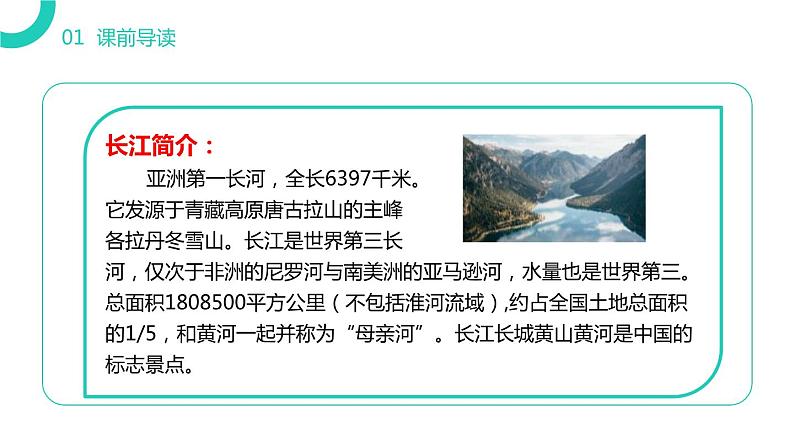 01 课前导读

长江简介：

亚洲第一长河，全长6397千米。它发源于青藏高原唐古拉山的主峰各拉丹冬雪山。长江是世界第三长河，仅次于非洲的尼罗河与南美洲的亚马逊河，水量也是世界第三。总面积1808500平方公里（不包括淮河流域）,约占全国土地总面积的1/5，和黄河一起并称为“母亲河”。长江长城黄山黄河是中国的标志景点。